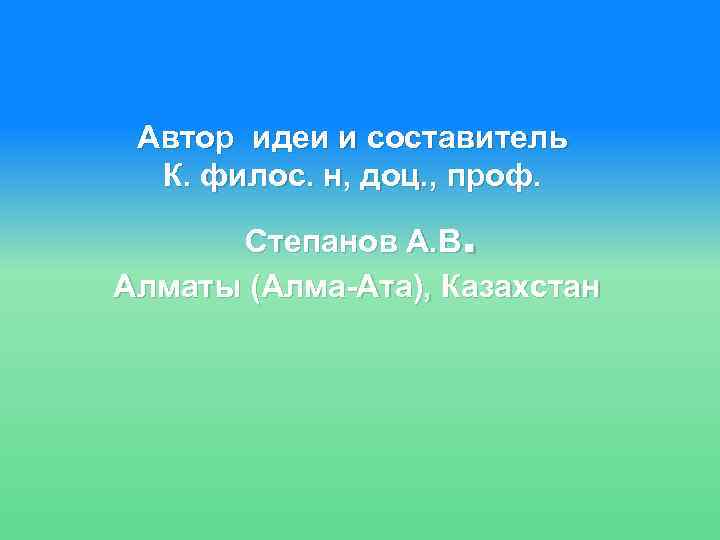 Автор идеи и составитель
К. филос. н, доц., проф.

Степанов А.В.
Алматы (Алма-Ата), Казахстан